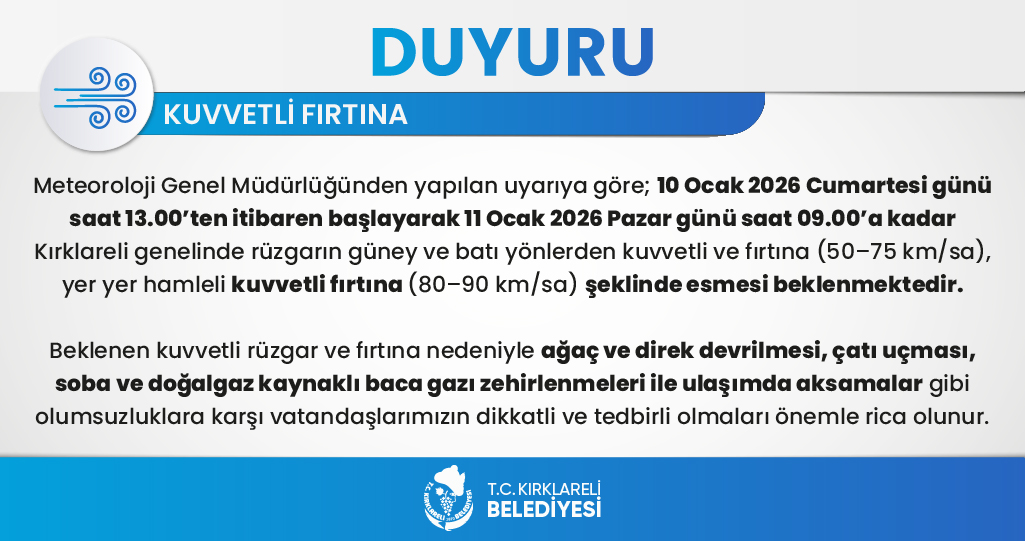 DUYURU

KUVVETLİ FIRTINA

Meteoroloji Genel Müdürlüğünden yapılan uyarıya göre; 10 Ocak 2026 Cumartesi günü saat 13.00'ten itibaren başlayarak 11 Ocak 2026 Pazar günü saat 09.00'a kadar Kırklareli genelinde rüzgarın güney ve batı yönlerden kuvvetli ve fırtına (50–75 km/sa), yer yer hamleli kuvvetli fırtına (80–90 km/sa) şeklinde esmesi beklenmektedir.

Beklenen kuvvetli rüzgar ve fırtına nedeniyle ağaç ve direk devrilmesi, çatı uçması, soba ve doğalgaz kaynaklı baca gazı zehirlenmeleri ile ulaşımda aksamalar gibi olumsuzluklara karşı vatandaşlarımızın dikkatli ve tedbirli olmaları önemle rica olunur.

T.C. KIRKLARELİ
BELEDİYESİ